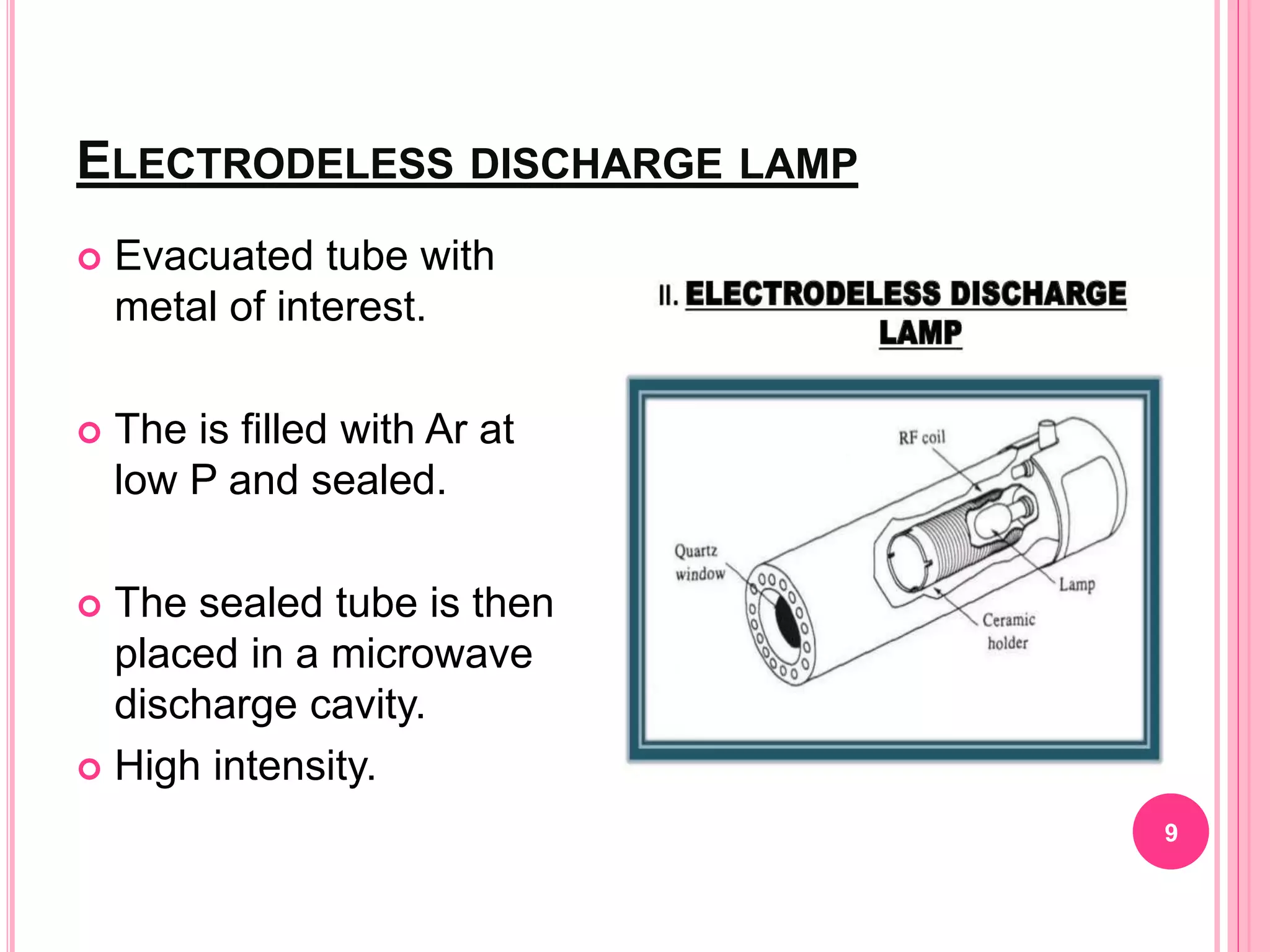 ELECTRODELESS DISCHARGE LAMP

Evacuated tube with metal of interest.

The is filled with Ar at low P and sealed.

The sealed tube is then placed in a microwave discharge cavity.

High intensity.

II. ELECTRODELESS DISCHARGE LAMP

RF coil

Quartz window

Lamp

Ceramic holder

9